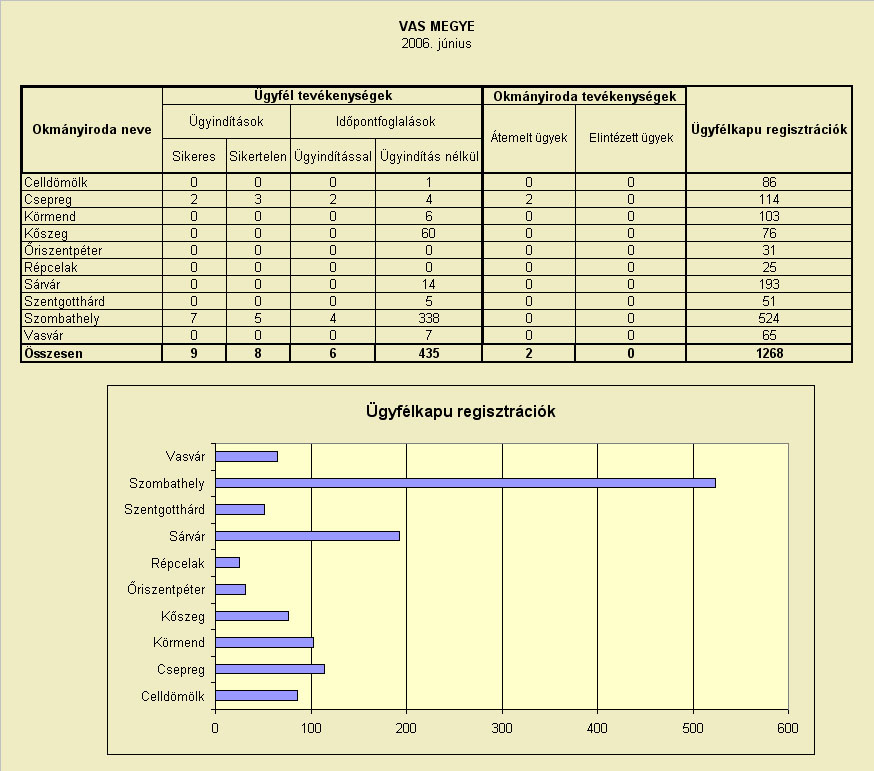 VAS MEGYE
2006. június

| Okmányiroda neve | Ügyfél tevékenységek | | | | Okmányiroda tevékenységek | | Ügyfélkapu regisztrációk |
|---|---|---|---|---|---|---|---|
| | Ügyindítások | | Időpontfoglalások | | Átemelt ügyek | Elintézett ügyek | |
| | Sikeres | Sikertelen | Ügyindítással | Ügyindítás nélkül | | | |
| Celldömölk | 0 | 0 | 0 | 1 | 0 | 0 | 86 |
| Csepreg | 2 | 3 | 2 | 4 | 2 | 0 | 114 |
| Körmend | 0 | 0 | 0 | 6 | 0 | 0 | 103 |
| Kőszeg | 0 | 0 | 0 | 60 | 0 | 0 | 76 |
| Őriszentpéter | 0 | 0 | 0 | 0 | 0 | 0 | 31 |
| Répcelak | 0 | 0 | 0 | 0 | 0 | 0 | 25 |
| Sárvár | 0 | 0 | 0 | 14 | 0 | 0 | 193 |
| Szentgotthárd | 0 | 0 | 0 | 5 | 0 | 0 | 51 |
| Szombathely | 7 | 5 | 4 | 338 | 0 | 0 | 524 |
| Vasvár | 0 | 0 | 0 | 7 | 0 | 0 | 65 |
| Összesen | 9 | 8 | 6 | 435 | 2 | 0 | 1268 |

Ügyfélkapu regisztrációk

Vasvár
Szombathely
Szentgotthárd
Sárvár
Répcelak
Őriszentpéter
Kőszeg
Körmend
Csepreg
Celldömölk

0 100 200 300 400 500 600